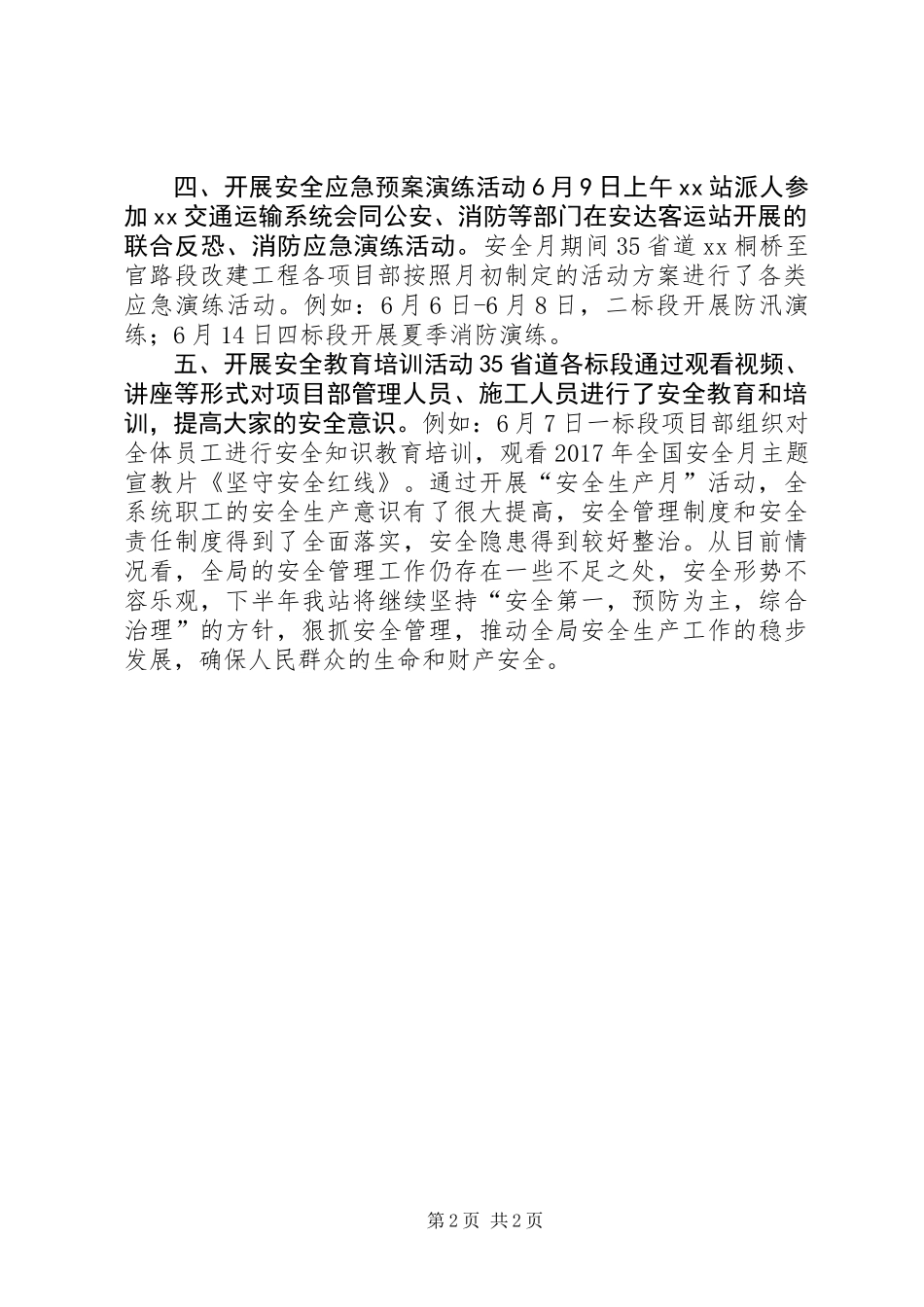 四、开展安全应急预案演练活动6月9日上午xx站派人参加xx交通运输系统会同公安、消防等部门在安达客运站开展的联合反恐、消防应急演练活动。安全月期间35省道xx桐桥至官路段改建工程各项目部按照月初制定的活动方案进行了各类应急演练活动。例如：6月6日-6月8日，二标段开展防汛演练；6月14日四标段开展夏季消防演练。

五、开展安全教育培训活动35省道各标段通过观看视频、讲座等形式对项目部管理人员、施工人员进行了安全教育和培训，提高大家的安全意识。例如：6月7日一标段项目部组织对全体员工进行安全知识教育培训，观看2017年全国安全月主题宣教片《坚守安全红线》。通过开展“安全生产月”活动，全系统职工的安全生产意识有了很大提高，安全管理制度和安全责任制度得到了全面落实，安全隐患得到较好整治。从目前情况看，全局的安全管理工作仍存在一些不足之处，安全形势不容乐观，下半年我站将继续坚持“安全第一，预防为主，综合治理”的方针，狠抓安全管理，推动全局安全生产工作的稳步发展，确保人民群众的生命和财产安全。

第2页 共2页